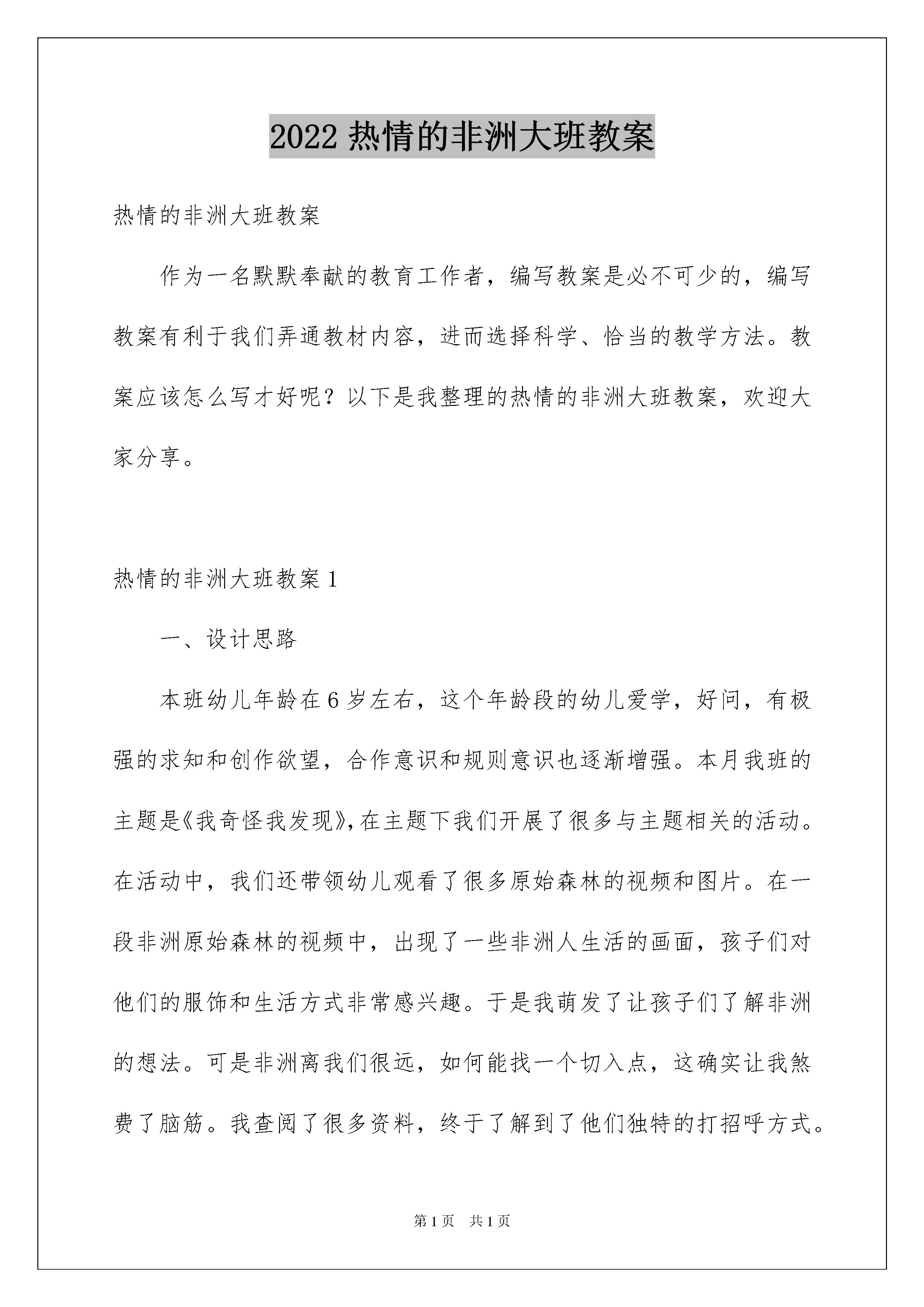 2022 热情的非洲大班教案

热情的非洲大班教案

作为一名默默奉献的教育工作者，编写教案是必不可少的，编写教案有利于我们弄通教材内容，进而选择科学、恰当的教学方法。教案应该怎么写才好呢？以下是我整理的热情的非洲大班教案，欢迎大家分享。

热情的非洲大班教案 1

一、设计思路

本班幼儿年龄在 6 岁左右，这个年龄段的幼儿爱学，好问，有极强的求知和创作欲望，合作意识和规则意识也逐渐增强。本月我班的主题是《我奇怪我发现》，在主题下我们开展了很多与主题相关的活动。在活动中，我们还带领幼儿观看了很多原始森林的视频和图片。在一段非洲原始森林的视频中，出现了一些非洲人生活的画面，孩子们对他们的服饰和生活方式非常感兴趣。于是我萌发了让孩子们了解非洲的想法。可是非洲离我们很远，如何能找一个切入点，这确实让我煞费了脑筋。我查阅了很多资料，终于了解到了他们独特的打招呼方式。

第 1 页 共 1 页